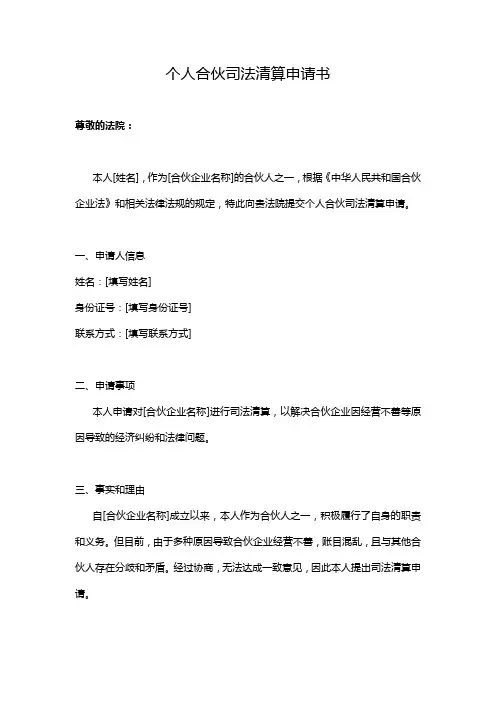 个人合伙司法清算申请书

尊敬的法院：

本人[姓名]，作为[合伙企业名称]的合伙人之一，根据《中华人民共和国合伙企业法》和相关法律法规的规定，特此向贵法院提交个人合伙司法清算申请。

一、申请人信息

姓名：[填写姓名]

身份证号：[填写身份证号]

联系方式：[填写联系方式]

二、申请事项

本人申请对[合伙企业名称]进行司法清算，以解决合伙企业因经营不善等原因导致的经济纠纷和法律问题。

三、事实和理由

自[合伙企业名称]成立以来，本人作为合伙人之一，积极履行了自身的职责和义务。但目前，由于多种原因导致合伙企业经营不善，账目混乱，且与其他合伙人存在分歧和矛盾。经过协商，无法达成一致意见，因此本人提出司法清算申请。